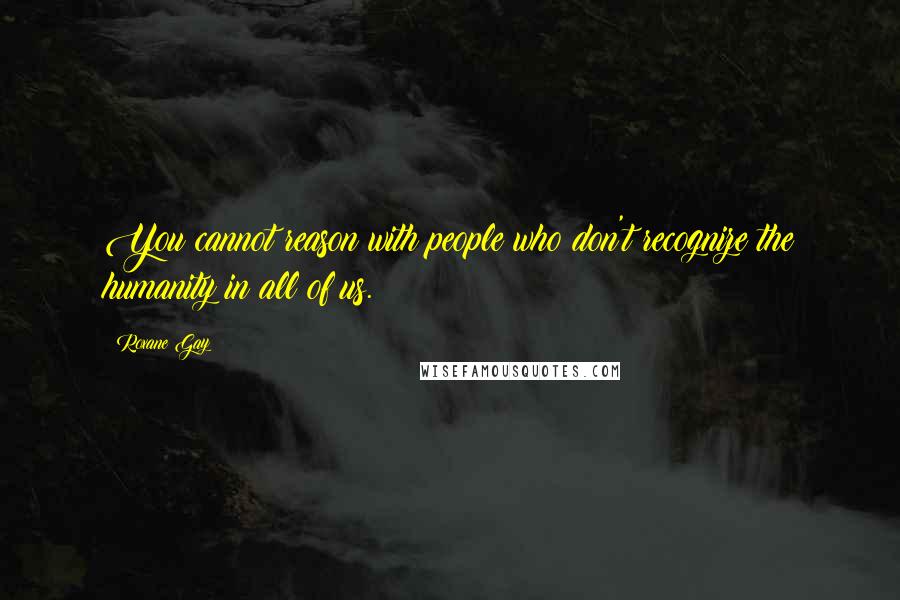 You cannot reason with people who don't recognize the humanity in all of us.

Roxane Gay

WISEFAMOUSQUOTES.COM